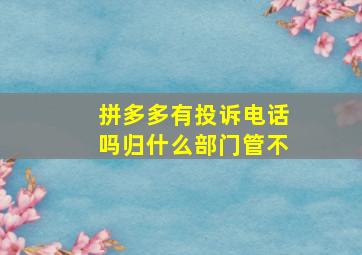 拼多多有投诉电话吗归什么部门管不